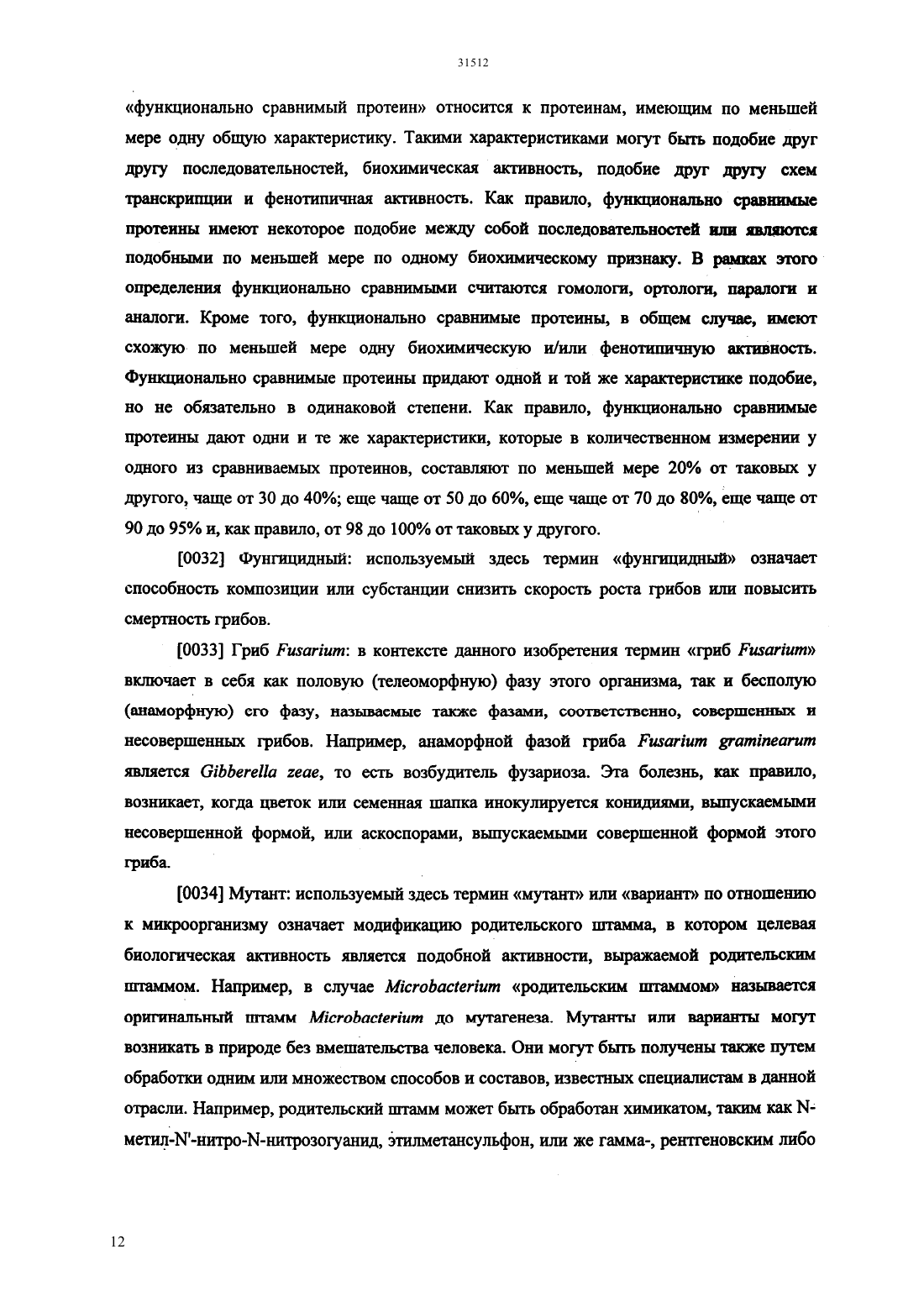 31512

«функционально сравнимый протеин» относится к протеинам, имеющим по меньшей мере одну общую характеристику. Такими характеристиками могут быть подобие друг другу последовательностей, биохимическая активность, подобие друг другу схем транскрипции и фенотипичная активность. Как правило, функционально сравнимые протеины имеют некоторое подобие между собой последовательностей или являются подобными по меньшей мере по одному биохимическому признаку. В рамках этого определения функционально сравнимыми считаются гомологи, ортологи, паралоги и аналоги. Кроме того, функционально сравнимые протеины, в общем случае, имеют схожую по меньшей мере одну биохимическую и/или фенотипичную активность. Функционально сравнимые протеины придают одной и той же характеристике подобие, но не обязательно в одинаковой степени. Как правило, функционально сравнимые протеины дают одни и те же характеристики, которые в количественном измерении у одного из сравниваемых протеинов, составляют по меньшей мере 20% от таковых у другого, чаще от 30 до 40%; еще чаще от 50 до 60%, еще чаще от 70 до 80%, еще чаще от 90 до 95% и, как правило, от 98 до 100% от таковых у другого.

[0032] Фунгицидный: используемый здесь термин «фунгицидный» означает способность композиции или субстанции снизить скорость роста грибов или повысить смертность грибов.

[0033] Гриб Fusarium: в контексте данного изобретения термин «гриб Fusarium» включает в себя как половую (телеоморфную) фазу этого организма, так и бесполую (анаморфную) его фазу, называемые также фазами, соответственно, совершенных и несовершенных грибов. Например, анаморфной фазой гриба Fusarium graminearum является Gibberella zeae, то есть возбудитель фузариоза. Эта болезнь, как правило, возникает, когда цветок или семенная шапка инокулируется конидиями, выпускаемыми несовершенной формой, или аскоспорами, выпускаемыми совершенной формой этого гриба.

[0034] Мутант: используемый здесь термин «мутант» или «вариант» по отношению к микроорганизму означает модификацию родительского штамма, в котором целевая биологическая активность является подобной активности, выражаемой родительским штаммом. Например, в случае Microbacterium «родительским штаммом» называется оригинальный штамм Microbacterium до мутагенеза. Мутанты или варианты могут возникать в природе без вмешательства человека. Они могут быть получены также путем обработки одним или множеством способов и составов, известных специалистам в данной отрасли. Например, родительский штамм может быть обработан химикатом, таким как N-метил-N'-нитро-N-нитрозогуанид, этилметансульфон, или же гамма-, рентгеновским либо

12